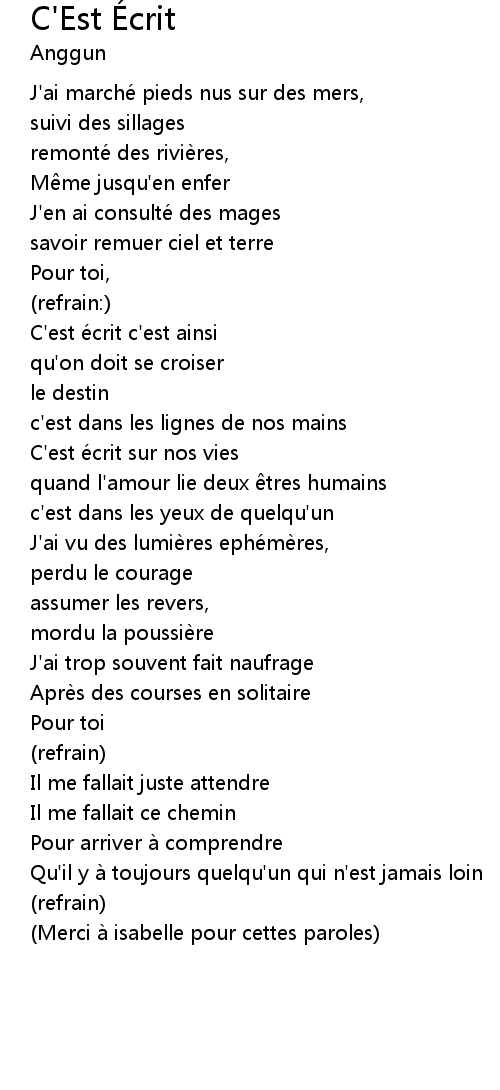 C'Est Écrit
Anggun

J'ai marché pieds nus sur des mers,
suivi des sillages
remonté des rivières,
Même jusqu'en enfer
J'en ai consulté des mages
savoir remuer ciel et terre
Pour toi,
(refrain:)
C'est écrit c'est ainsi
qu'on doit se croiser
le destin
c'est dans les lignes de nos mains
C'est écrit sur nos vies
quand l'amour lie deux êtres humains
c'est dans les yeux de quelqu'un
J'ai vu des lumières ephémères,
perdu le courage
assumer les revers,
mordu la poussière
J'ai trop souvent fait naufrage
Après des courses en solitaire
Pour toi
(refrain)
Il me fallait juste attendre
Il me fallait ce chemin
Pour arriver à comprendre
Qu'il y à toujours quelqu'un qui n'est jamais loin
(refrain)
(Merci à isabelle pour cettes paroles)